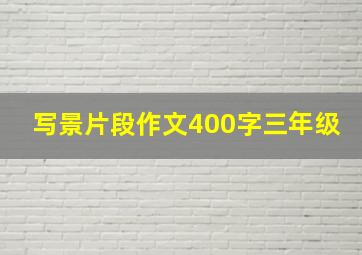 写景片段作文400字三年级